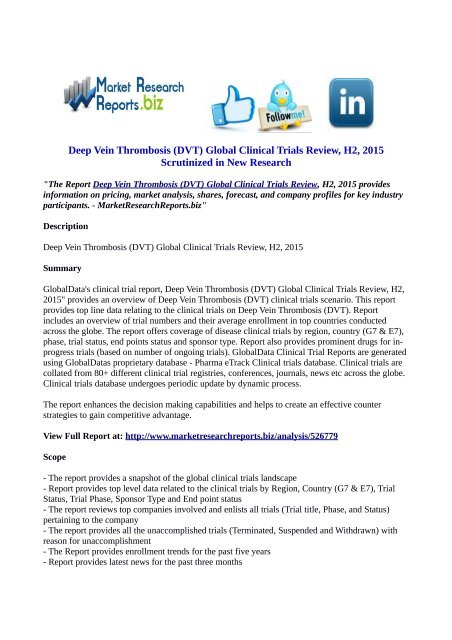 Market Research Reports.biz

Follow me!

in

Deep Vein Thrombosis (DVT) Global Clinical Trials Review, H2, 2015 Scrutinized in New Research

"The Report Deep Vein Thrombosis (DVT) Global Clinical Trials Review, H2, 2015 provides information on pricing, market analysis, shares, forecast, and company profiles for key industry participants. - MarketResearchReports.biz"

Description

Deep Vein Thrombosis (DVT) Global Clinical Trials Review, H2, 2015

Summary

GlobalData's clinical trial report, Deep Vein Thrombosis (DVT) Global Clinical Trials Review, H2, 2015" provides an overview of Deep Vein Thrombosis (DVT) clinical trials scenario. This report provides top line data relating to the clinical trials on Deep Vein Thrombosis (DVT). Report includes an overview of trial numbers and their average enrollment in top countries conducted across the globe. The report offers coverage of disease clinical trials by region, country (G7 & E7), phase, trial status, end points status and sponsor type. Report also provides prominent drugs for in-progress trials (based on number of ongoing trials). GlobalData Clinical Trial Reports are generated using GlobalDatas proprietary database - Pharma eTrack Clinical trials database. Clinical trials are collated from 80+ different clinical trial registries, conferences, journals, news etc across the globe. Clinical trials database undergoes periodic update by dynamic process.

The report enhances the decision making capabilities and helps to create an effective counter strategies to gain competitive advantage.

View Full Report at: http://www.marketresearchreports.biz/analysis/526779

Scope

- The report provides a snapshot of the global clinical trials landscape
- Report provides top level data related to the clinical trials by Region, Country (G7 & E7), Trial Status, Trial Phase, Sponsor Type and End point status
- The report reviews top companies involved and enlists all trials (Trial title, Phase, and Status) pertaining to the company
- The report provides all the unaccomplished trials (Terminated, Suspended and Withdrawn) with reason for unaccomplishment
- The Report provides enrollment trends for the past five years
- Report provides latest news for the past three months